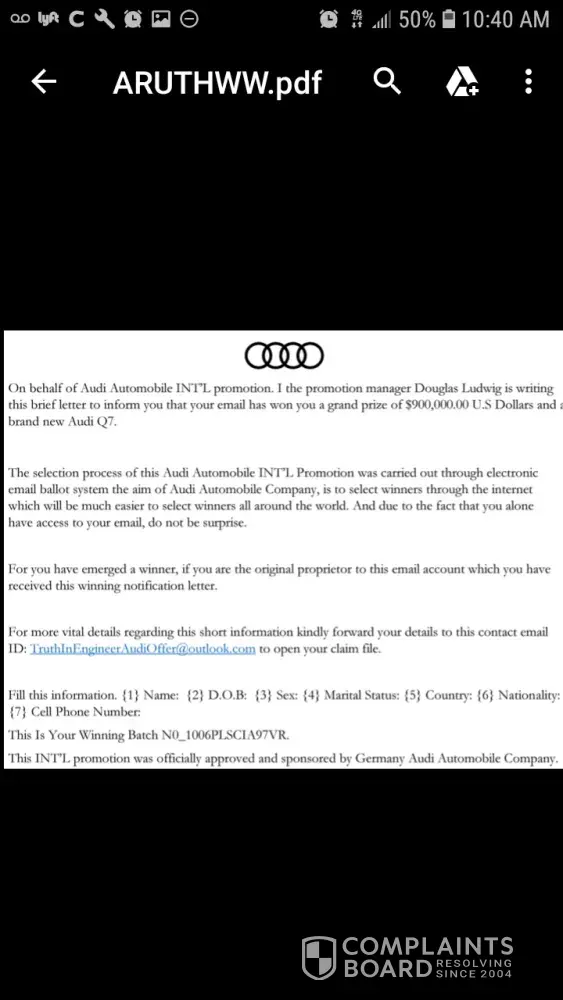 50% 10:40 AM

ARUTHWW.pdf

On behalf of Audi Automobile INT'L promotion. I the promotion manager Douglas Ludwig is writing this brief letter to inform you that your email has won you a grand prize of $900,000.00 U.S Dollars and a brand new Audi Q7.

The selection process of this Audi Automobile INT'L Promotion was carried out through electronic email ballot system the aim of Audi Automobile Company, is to select winners through the internet which will be much easier to select winners all around the world. And due to the fact that you alone have access to your email, do not be surprise.

For you have emerged a winner, if you are the original proprietor to this email account which you have received this winning notification letter.

For more vital details regarding this short information kindly forward your details to this contact email ID: TruthInEngineerAudiOffer@outlook.com to open your claim file.

Fill this information. {1} Name: {2} D.O.B: {3} Sex: {4} Marital Status: {5} Country: {6} Nationality: {7} Cell Phone Number:

This Is Your Winning Batch N0_1006PLSCIA97VR.

This INT'L promotion was officially approved and sponsored by Germany Audi Automobile Company.

COMPLAINTS BOARD RESOLVING SINCE 2004